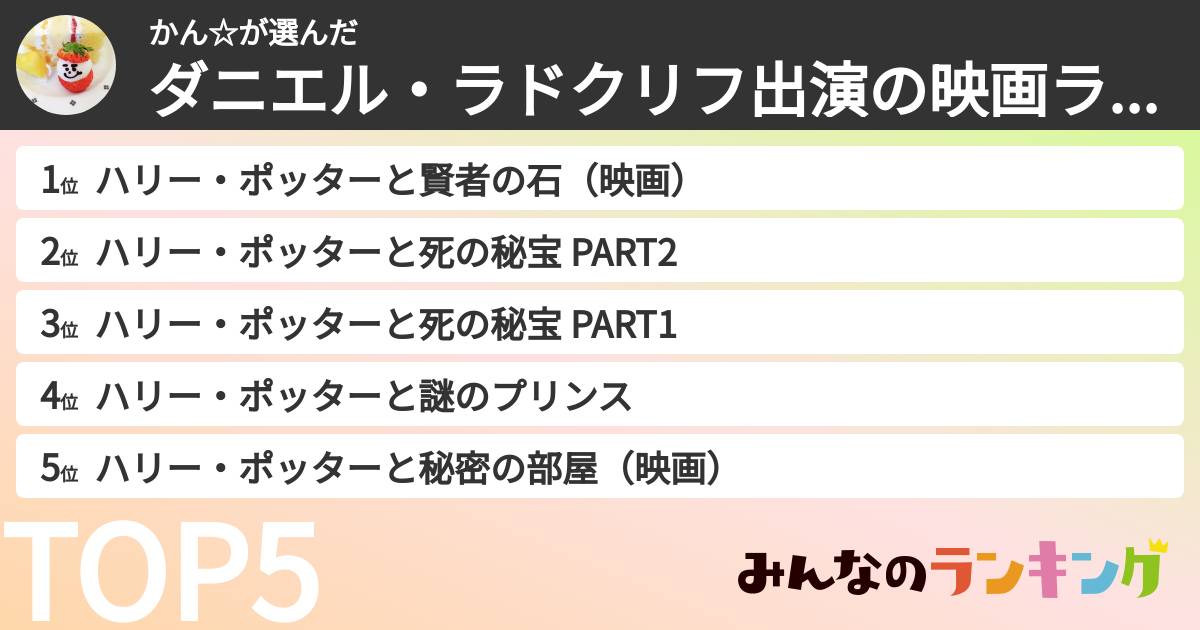 かん☆が選んだ
ダニエル・ラドクリフ出演の映画ラ...

1位 ハリー・ポッターと賢者の石（映画）
2位 ハリー・ポッターと死の秘宝 PART2
3位 ハリー・ポッターと死の秘宝 PART1
4位 ハリー・ポッターと謎のプリンス
5位 ハリー・ポッターと秘密の部屋（映画）

TOP5

みんなのランキング